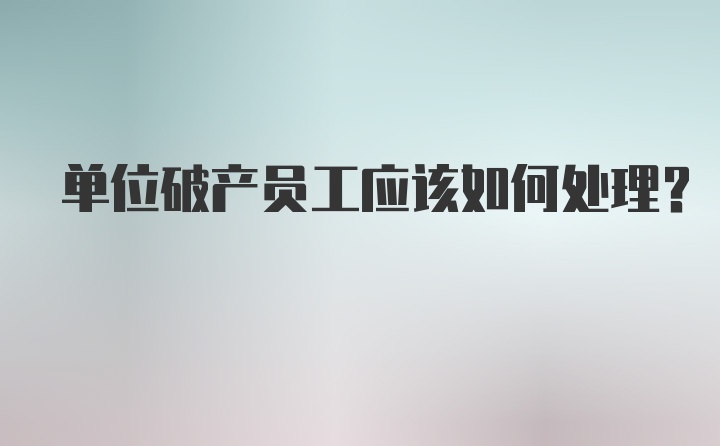 单位破产员工应该如何处理?